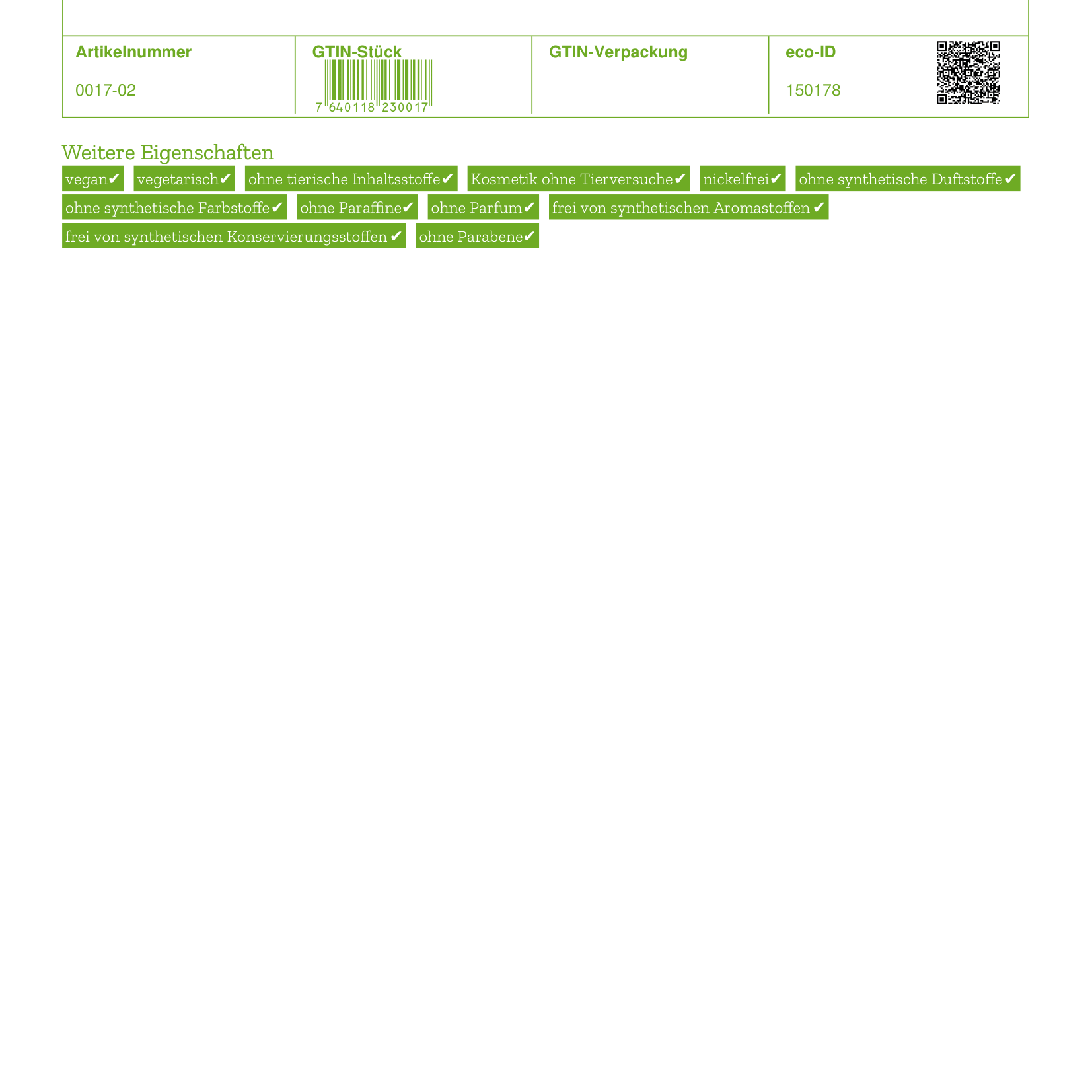 | Artikelnummer | GTIN-Stück | GTIN-Verpackung | eco-ID |
|---|---|---|---|
| 0017-02 | 7 640118 230017 | | 150178 |

Weitere Eigenschaften

vegan✔ vegetarisch✔ ohne tierische Inhaltsstoffe✔ Kosmetik ohne Tierversuche✔ nickelfrei✔ ohne synthetische Duftstoffe✔ ohne synthetische Farbstoffe✔ ohne Paraffine✔ ohne Parfum✔ frei von synthetischen Aromastoffen✔ frei von synthetischen Konservierungsstoffen✔ ohne Parabene✔